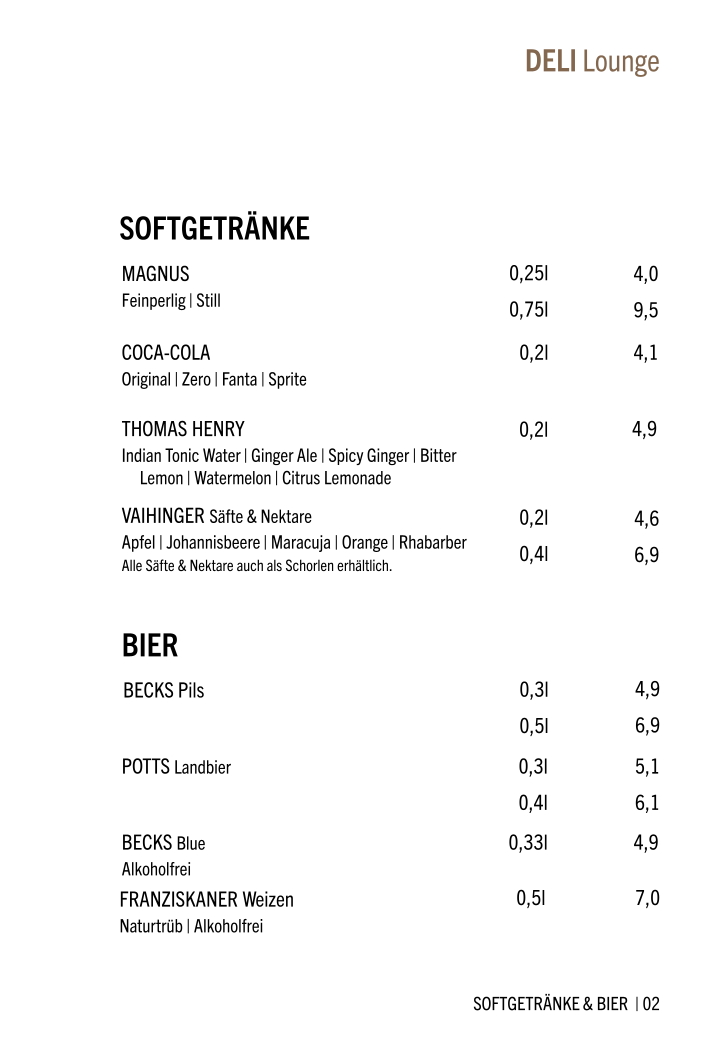 DELI Lounge

SOFTGETRÄNKE

MAGNUS 0,25l 4,0
Feinperlig | Still 0,75l 9,5

COCA-COLA 0,2l 4,1
Original | Zero | Fanta | Sprite

THOMAS HENRY 0,2l 4,9
Indian Tonic Water | Ginger Ale | Spicy Ginger | Bitter Lemon | Watermelon | Citrus Lemonade

VAIHINGER Säfte & Nektare 0,2l 4,6
Apfel | Johannisbeere | Maracuja | Orange | Rhabarber 0,4l 6,9
Alle Säfte & Nektare auch als Schorlen erhältlich.

BIER

BECKS Pils 0,3l 4,9
0,5l 6,9

POTTS Landbier 0,3l 5,1
0,4l 6,1

BECKS Blue 0,33l 4,9
Alkoholfrei

FRANZISKANER Weizen 0,5l 7,0
Naturtrüb | Alkoholfrei

SOFTGETRÄNKE & BIER | 02